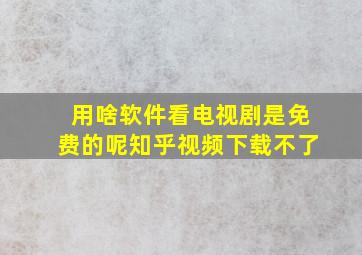 用啥软件看电视剧是免费的呢知乎视频下载不了